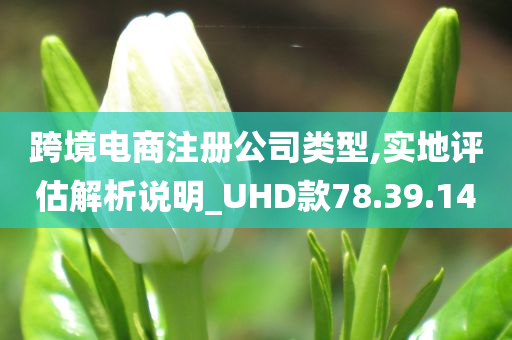 跨境电商注册公司类型,实地评估解析说明_UHD款78.39.14